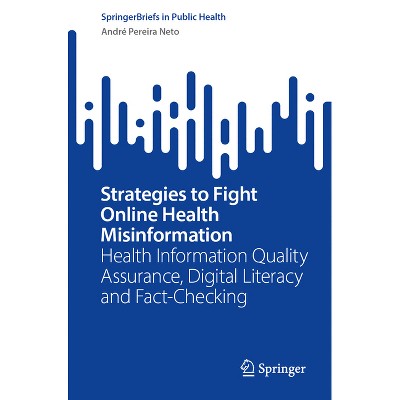 SpringerBriefs in Public Health

André Pereira Neto

Strategies to Fight Online Health Misinformation

Health Information Quality Assurance, Digital Literacy and Fact-Checking

Springer